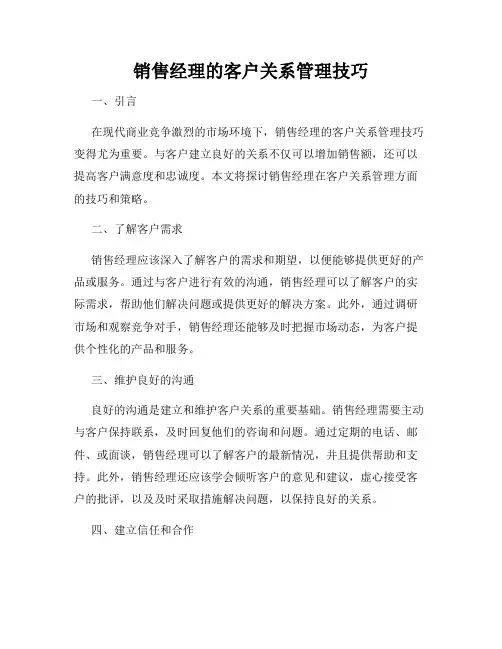 销售经理的客户关系管理技巧

一、引言

在现代商业竞争激烈的市场环境下，销售经理的客户关系管理技巧变得尤为重要。与客户建立良好的关系不仅可以增加销售额，还可以提高客户满意度和忠诚度。本文将探讨销售经理在客户关系管理方面的技巧和策略。

二、了解客户需求

销售经理应该深入了解客户的需求和期望，以便能够提供更好的产品或服务。通过与客户进行有效的沟通，销售经理可以了解客户的实际需求，帮助他们解决问题或提供更好的解决方案。此外，通过调研市场和观察竞争对手，销售经理还能够及时把握市场动态，为客户提供个性化的产品和服务。

三、维护良好的沟通

良好的沟通是建立和维护客户关系的重要基础。销售经理需要主动与客户保持联系，及时回复他们的咨询和问题。通过定期的电话、邮件、或面谈，销售经理可以了解客户的最新情况，并且提供帮助和支持。此外，销售经理还应该学会倾听客户的意见和建议，虚心接受客户的批评，以及及时采取措施解决问题，以保持良好的关系。

四、建立信任和合作